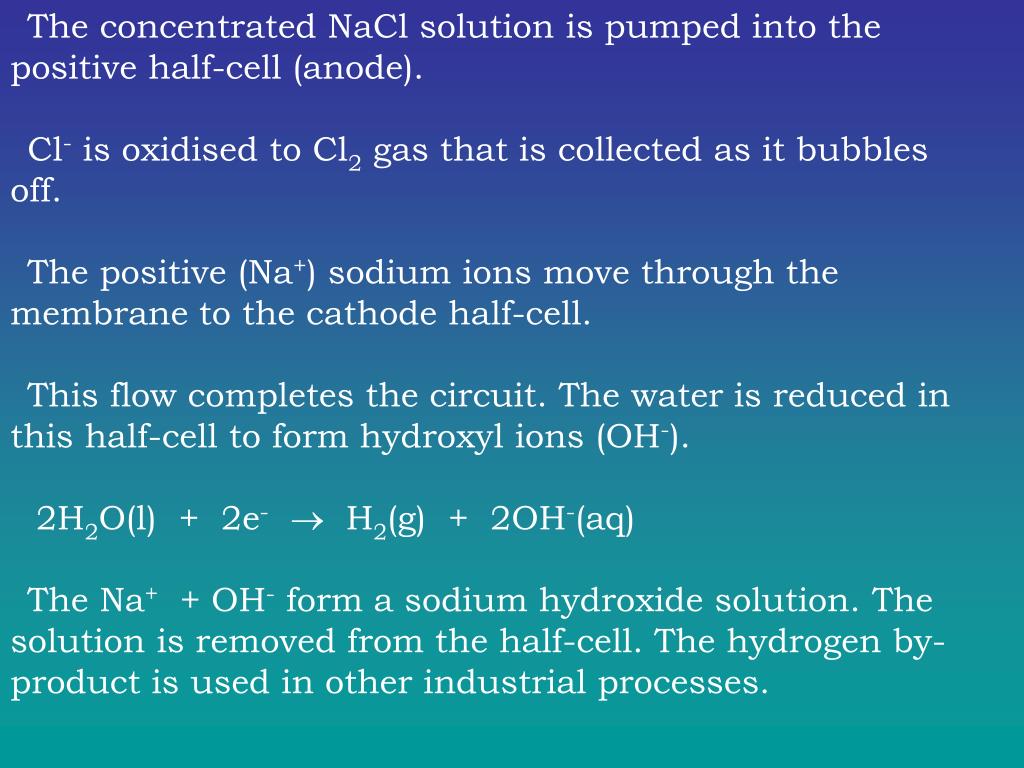 The concentrated NaCl solution is pumped into the positive half-cell (anode).

$Cl^-$ is oxidised to $Cl_2$ gas that is collected as it bubbles off.

The positive ($Na^+$) sodium ions move through the membrane to the cathode half-cell.

This flow completes the circuit. The water is reduced in this half-cell to form hydroxyl ions ($OH^-$).

$2H_2O(l) + 2e^- \rightarrow H_2(g) + 2OH^-(aq)$

The $Na^+$ + $OH^-$ form a sodium hydroxide solution. The solution is removed from the half-cell. The hydrogen by-product is used in other industrial processes.